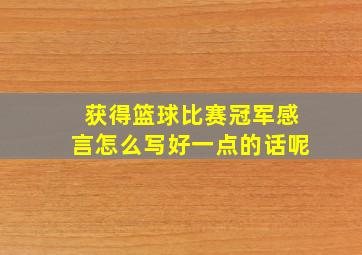 获得篮球比赛冠军感言怎么写好一点的话呢